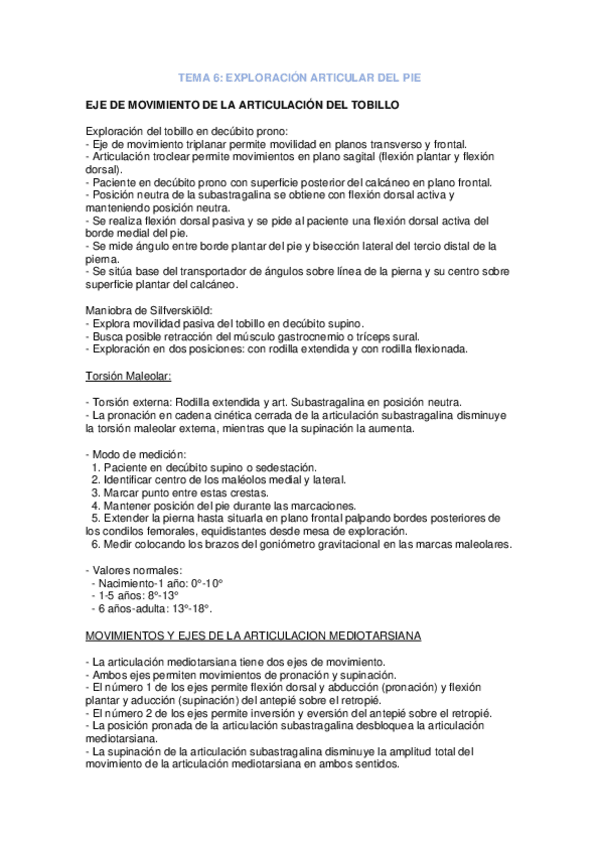 TEMA 6: EXPLORACIÓN ARTICULAR DEL PIE

EJE DE MOVIMIENTO DE LA ARTICULACIÓN DEL TOBILLO

Exploración del tobillo en decúbito prono:
- Eje de movimiento triplanar permite movilidad en planos transverso y frontal.
- Articulación troclear permite movimientos en plano sagital (flexión plantar y flexión dorsal).
- Paciente en decúbito prono con superficie posterior del calcáneo en plano frontal.
- Posición neutra de la subastragalina se obtiene con flexión dorsal activa y manteniendo posición neutra.
- Se realiza flexión dorsal pasiva y se pide al paciente una flexión dorsal activa del borde medial del pie.
- Se mide ángulo entre borde plantar del pie y bisección lateral del tercio distal de la pierna.
- Se sitúa base del transportador de ángulos sobre línea de la pierna y su centro sobre superficie plantar del calcáneo.

Maniobra de Silfverskiöld:
- Explora movilidad pasiva del tobillo en decúbito supino.
- Busca posible retracción del músculo gastrocnemio o tríceps sural.
- Exploración en dos posiciones: con rodilla extendida y con rodilla flexionada.

Torsión Maleolar:

- Torsión externa: Rodilla extendida y art. Subastragalina en posición neutra.
- La pronación en cadena cinética cerrada de la articulación subastragalina disminuye la torsión maleolar externa, mientras que la supinación la aumenta.

- Modo de medición:
1. Paciente en decúbito supino o sedestación.
2. Identificar centro de los maléolos medial y lateral.
3. Marcar punto entre estas crestas.
4. Mantener posición del pie durante las marcaciones.
5. Extender la pierna hasta situarla en plano frontal palpando bordes posteriores de los condilos femorales, equidistantes desde mesa de exploración.
6. Medir colocando los brazos del goniómetro gravitacional en las marcas maleolares.

- Valores normales:
- Nacimiento-1 año: 0º-10º
- 1-5 años: 8º-13º
- 6 años-adulta: 13º-18º.

MOVIMIENTOS Y EJES DE LA ARTICULACION MEDIOTARSIANA

- La articulación mediotarsiana tiene dos ejes de movimiento.
- Ambos ejes permiten movimientos de pronación y supinación.
- El número 1 de los ejes permite flexión dorsal y abducción (pronación) y flexión plantar y aducción (supinación) del antepié sobre el retropié.
- El número 2 de los ejes permite inversión y eversión del antepié sobre el retropié.
- La posición pronada de la articulación subastragalina desbloquea la articulación mediotarsiana.
- La supinación de la articulación subastragalina disminuye la amplitud total del movimiento de la articulación mediotarsiana en ambos sentidos.